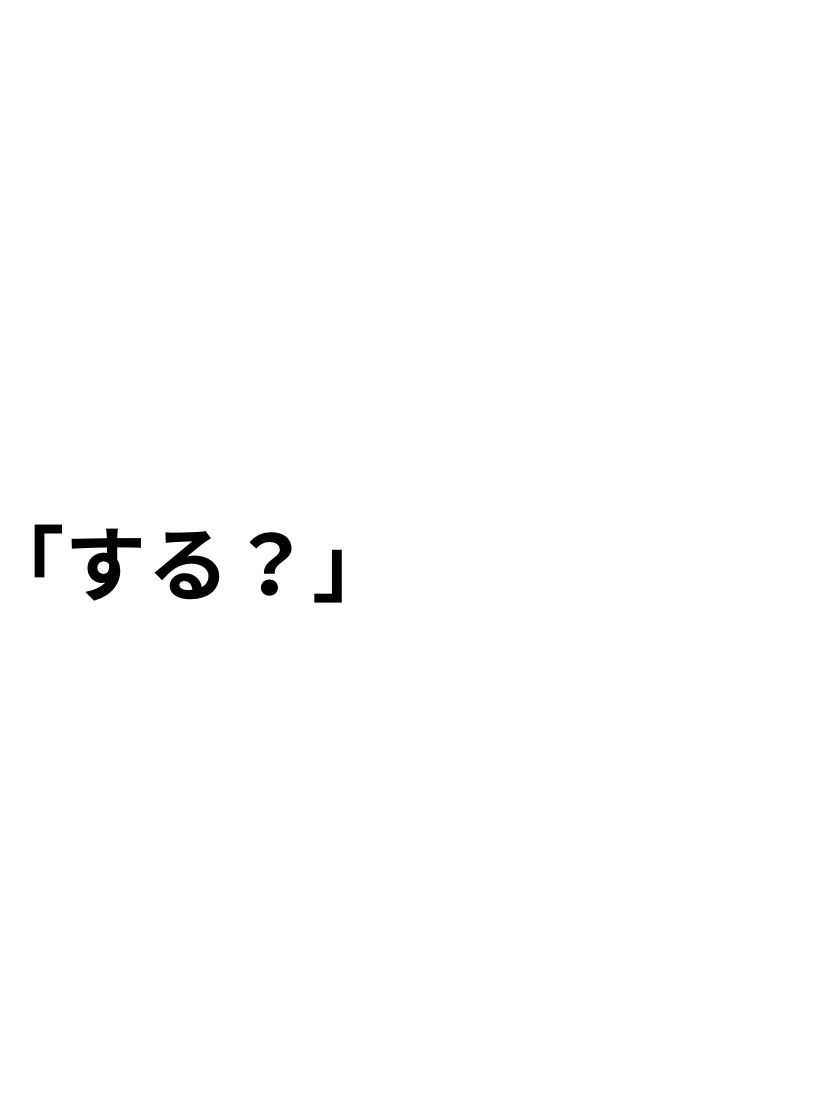 「する？」